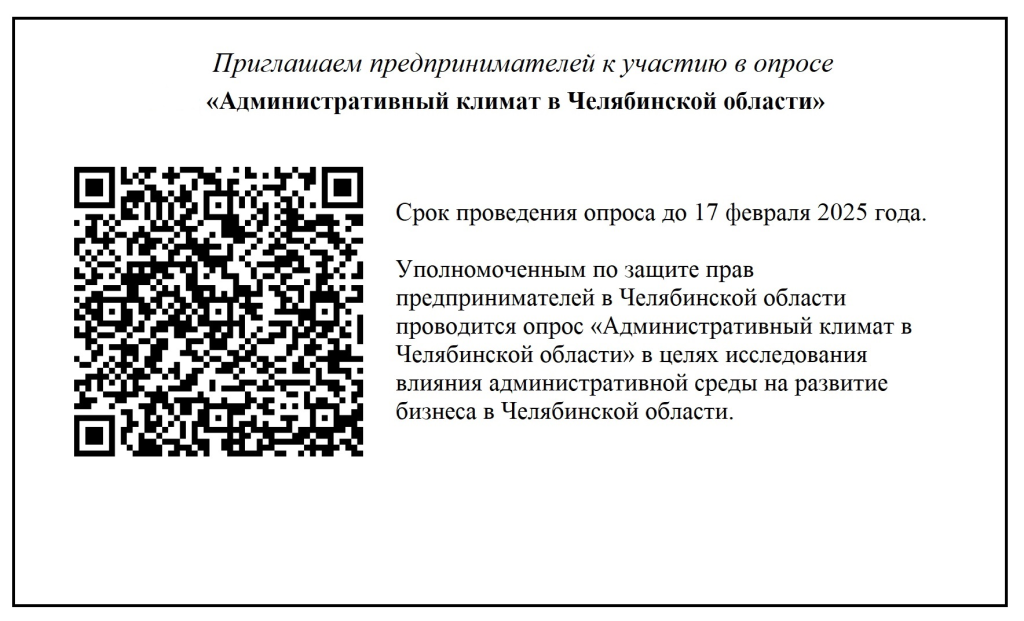 Приглашаем предпринимателей к участию в опросе
«Административный климат в Челябинской области»

Срок проведения опроса до 17 февраля 2025 года.

Уполномоченным по защите прав предпринимателей в Челябинской области проводится опрос «Административный климат в Челябинской области» в целях исследования влияния административной среды на развитие бизнеса в Челябинской области.